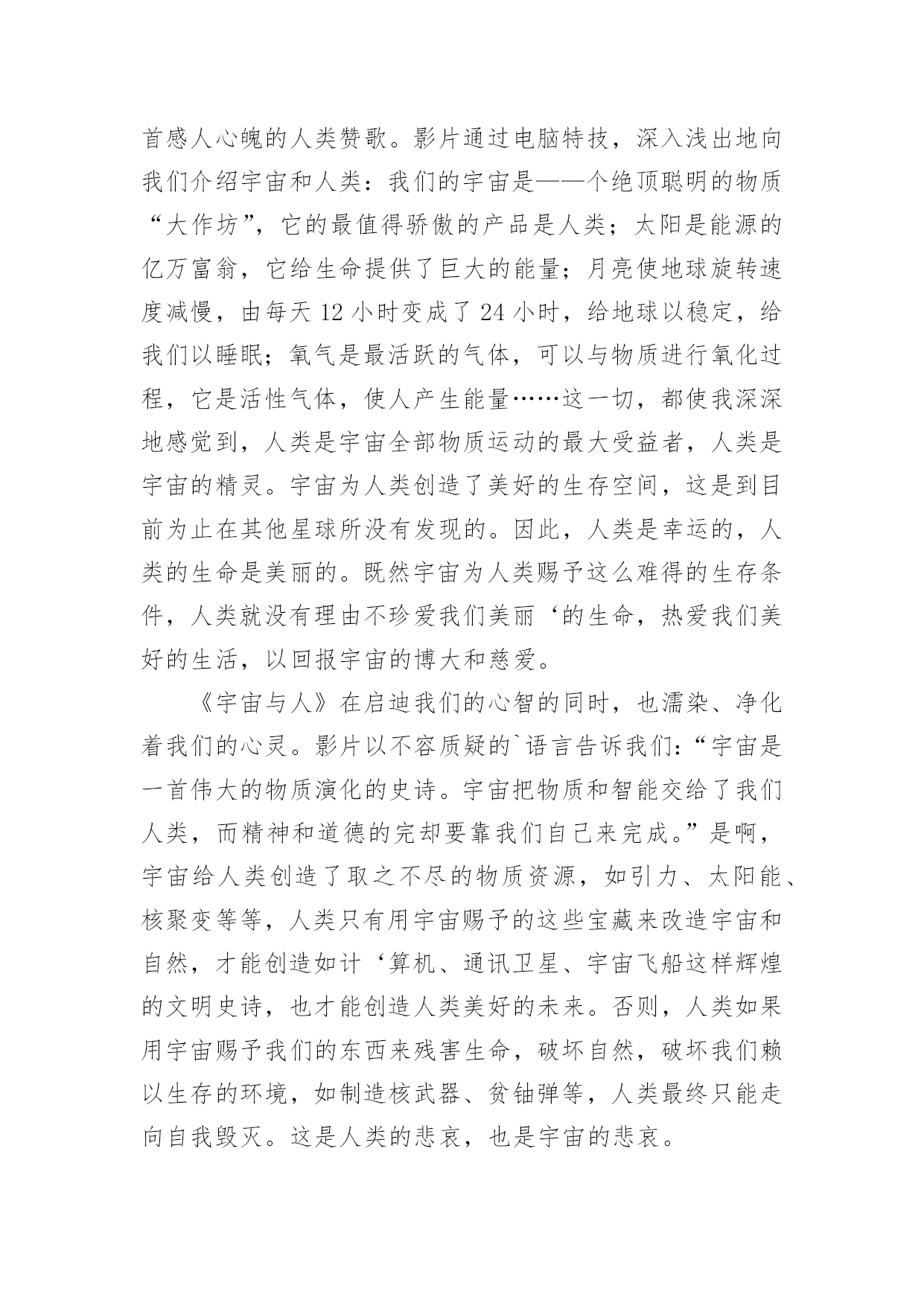 首感人心魄的人类赞歌。影片通过电脑特技，深入浅出地向我们介绍宇宙和人类：我们的宇宙是——个绝顶聪明的物质“大作坊”，它的最值得骄傲的产品是人类；太阳是能源的亿万富翁，它给生命提供了巨大的能量；月亮使地球旋转速度减慢，由每天 12 小时变成了 24 小时，给地球以稳定，给我们以睡眠；氧气是最活跃的气体，可以与物质进行氧化过程，它是活性气体，使人产生能量……这一切，都使我深深地感觉到，人类是宇宙全部物质运动的最大受益者，人类是宇宙的精灵。宇宙为人类创造了美好的生存空间，这是到目前为止在其他星球所没有发现的。因此，人类是幸运的，人类的生命是美丽的。既然宇宙为人类赐予这么难得的生存条件，人类就没有理由不珍爱我们美丽‘的生命，热爱我们美好的生活，以回报宇宙的博大和慈爱。

《宇宙与人》在启迪我们的心智的同时，也濡染、净化着我们的心灵。影片以不容质疑的`语言告诉我们：“宇宙是一首伟大的物质演化的史诗。宇宙把物质和智能交给了我们人类，而精神和道德的完却要靠我们自己来完成。”是啊，宇宙给人类创造了取之不尽的物质资源，如引力、太阳能、核聚变等等，人类只有用宇宙赐予的这些宝藏来改造宇宙和自然，才能创造如计‘算机、通讯卫星、宇宙飞船这样辉煌的文明史诗，也才能创造人类美好的未来。否则，人类如果用宇宙赐予我们的东西来残害生命，破坏自然，破坏我们赖以生存的环境，如制造核武器、贫铀弹等，人类最终只能走向自我毁灭。这是人类的悲哀，也是宇宙的悲哀。